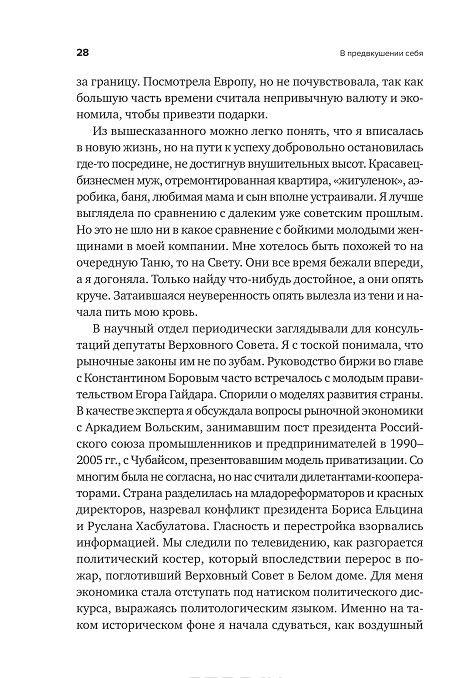 28

В предвкушении себя

за границу. Посмотрела Европу, но не почувствовала, так как большую часть времени считала непривычную валюту и экономила, чтобы привезти подарки.

Из вышесказанного можно легко понять, что я вписалась в новую жизнь, но на пути к успеху добровольно остановилась где-то посредине, не достигнув внушительных высот. Красавец-бизнесмен муж, отремонтированная квартира, «жигуленок», аэробика, баня, любимая мама и сын вполне устраивали. Я лучше выглядела по сравнению с далеким уже советским прошлым. Но это не шло ни в какое сравнение с бойкими молодыми женщинами в моей компании. Мне хотелось быть похожей то на очередную Таню, то на Свету. Они все время бежали впереди, а я догоняла. Только найду что-нибудь достойное, а они опять круче. Затаившаяся неуверенность опять вылезла из тени и начала пить мою кровь.

В научный отдел периодически заглядывали для консультаций депутаты Верховного Совета. Я с тоской понимала, что рыночные законы им не по зубам. Руководство биржи во главе с Константином Боровым часто встречалось с молодым правительством Егора Гайдара. Спорили о моделях развития страны. В качестве эксперта я обсуждала вопросы рыночной экономики с Аркадием Вольским, занимавшим пост президента Российского союза промышленников и предпринимателей в 1990–2005 гг., с Чубайсом, презентовавшим модель приватизации. Со многим была не согласна, но нас считали дилетантами-кооператорами. Страна разделилась на младореформаторов и красных директоров, назревал конфликт президента Бориса Ельцина и Руслана Хасбулатова. Гласность и перестройка взорвались информацией. Мы следили по телевидению, как разгорается политический костер, который впоследствии перерос в пожар, поглотивший Верховный Совет в Белом доме. Для меня экономика стала отступать под натиском политического дискурса, выражаясь политологическим языком. Именно на таком историческом фоне я начала сдуваться, как воздушный